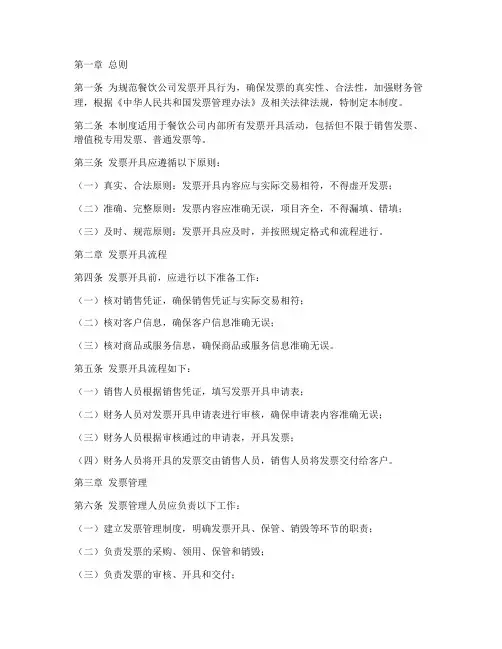 第一章 总则

第一条 为规范餐饮公司发票开具行为，确保发票的真实性、合法性，加强财务管理，根据《中华人民共和国发票管理办法》及相关法律法规，特制定本制度。

第二条 本制度适用于餐饮公司内部所有发票开具活动，包括但不限于销售发票、增值税专用发票、普通发票等。

第三条 发票开具应遵循以下原则：

（一）真实、合法原则：发票开具内容应与实际交易相符，不得虚开发票；

（二）准确、完整原则：发票内容应准确无误，项目齐全，不得漏填、错填；

（三）及时、规范原则：发票开具应及时，并按照规定格式和流程进行。

第二章 发票开具流程

第四条 发票开具前，应进行以下准备工作：

（一）核对销售凭证，确保销售凭证与实际交易相符；

（二）核对客户信息，确保客户信息准确无误；

（三）核对商品或服务信息，确保商品或服务信息准确无误。

第五条 发票开具流程如下：

（一）销售人员根据销售凭证，填写发票开具申请表；

（二）财务人员对发票开具申请表进行审核，确保申请表内容准确无误；

（三）财务人员根据审核通过的申请表，开具发票；

（四）财务人员将开具的发票交由销售人员，销售人员将发票交付给客户。

第三章 发票管理

第六条 发票管理人员应负责以下工作：

（一）建立发票管理制度，明确发票开具、保管、销毁等环节的职责；

（二）负责发票的采购、领用、保管和销毁；

（三）负责发票的审核、开具和交付；